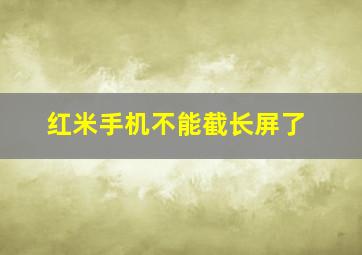 红米手机不能截长屏了